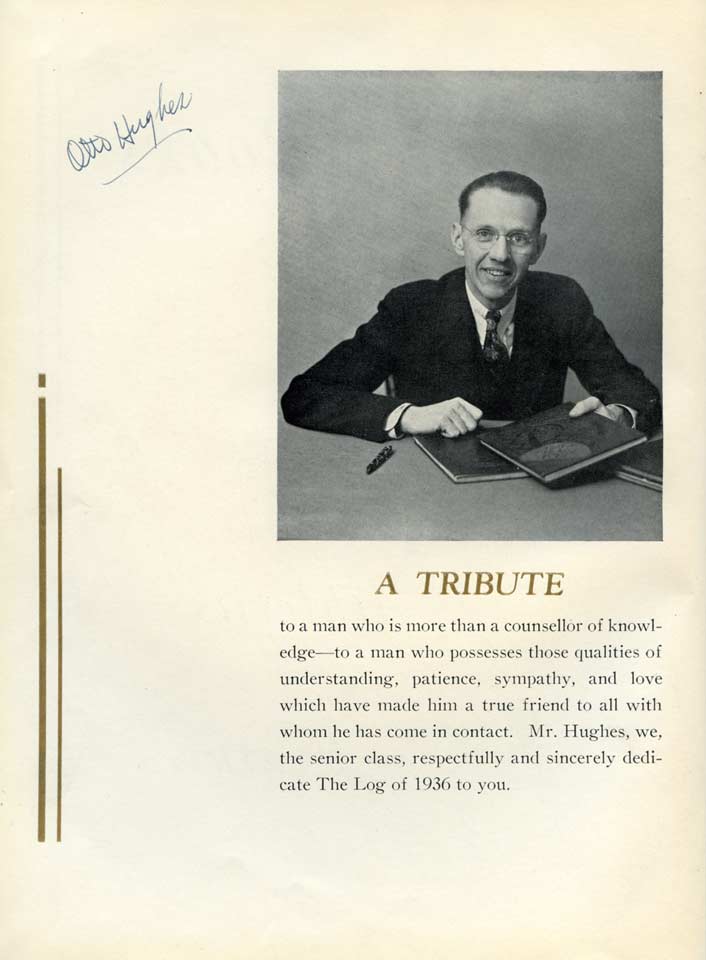 Otto Hughes

A TRIBUTE

to a man who is more than a counsellor of knowledge—to a man who possesses those qualities of understanding, patience, sympathy, and love which have made him a true friend to all with whom he has come in contact. Mr. Hughes, we, the senior class, respectfully and sincerely dedicate The Log of 1936 to you.